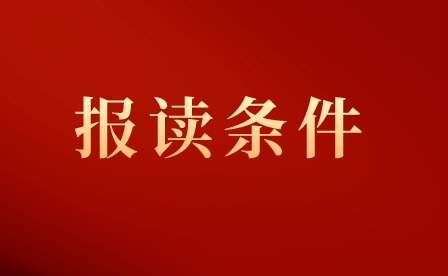 报读条件